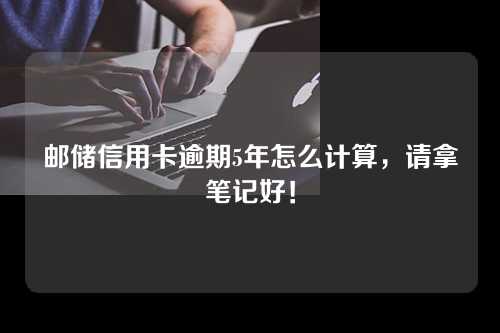 邮储信用卡逾期5年怎么计算，请拿笔记好！